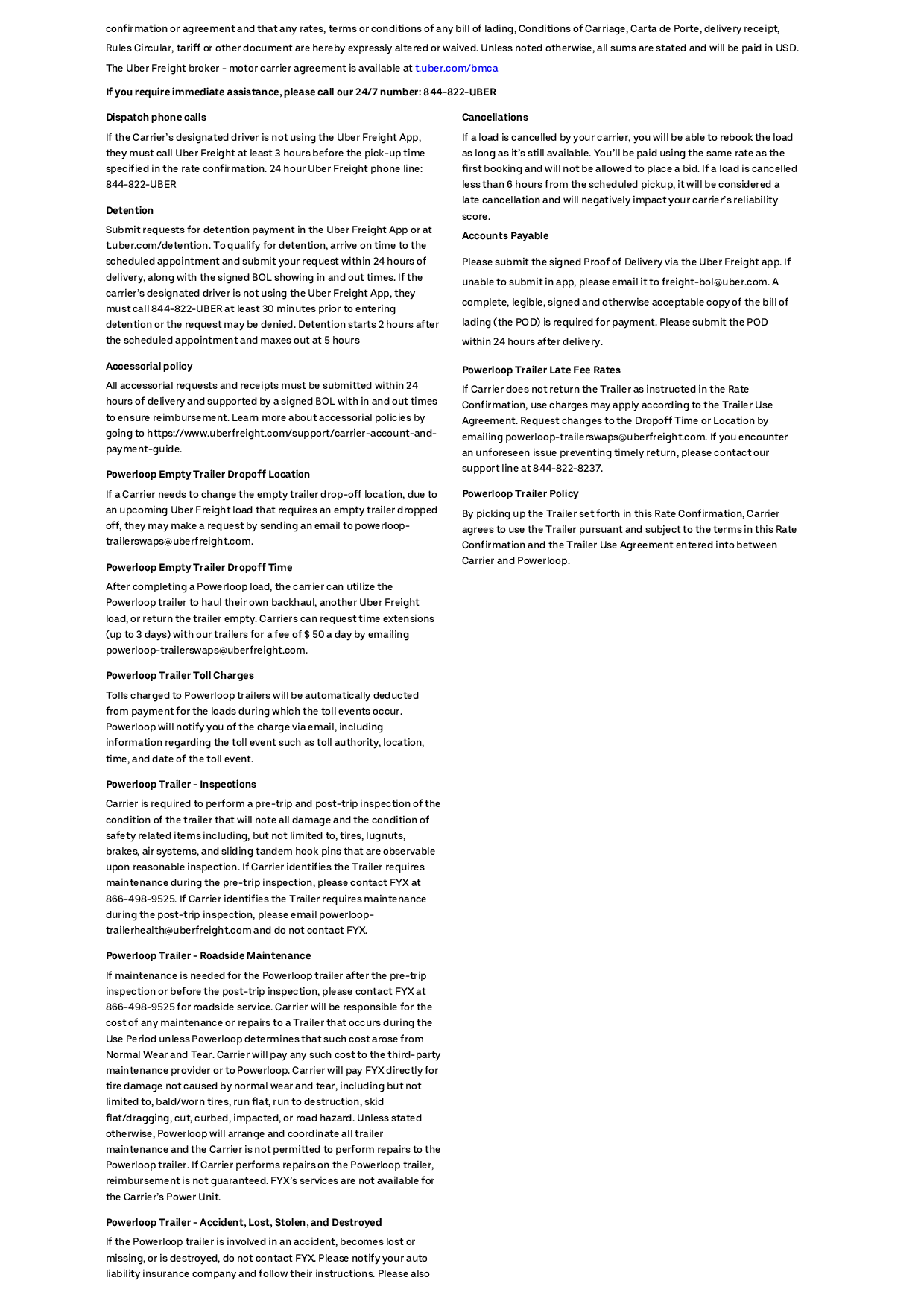 confirmation or agreement and that any rates, terms or conditions of any bill of lading, Conditions of Carriage, Carta de Porte, delivery receipt, Rules Circular, tariff or other document are hereby expressly altered or waived. Unless noted otherwise, all sums are stated and will be paid in USD. The Uber Freight broker - motor carrier agreement is available at t.uber.com/bmca

If you require immediate assistance, please call our 24/7 number: 844-822-UBER

Dispatch phone calls

If the Carrier's designated driver is not using the Uber Freight App, they must call Uber Freight at least 3 hours before the pick-up time specified in the rate confirmation. 24 hour Uber Freight phone line: 844-822-UBER

Detention

Submit requests for detention payment in the Uber Freight App or at t.uber.com/detention. To qualify for detention, arrive on time to the scheduled appointment and submit your request within 24 hours of delivery, along with the signed BOL showing in and out times. If the carrier's designated driver is not using the Uber Freight App, they must call 844-822-UBER at least 30 minutes prior to entering detention or the request may be denied. Detention starts 2 hours after the scheduled appointment and maxes out at 5 hours

Accessorial policy

All accessorial requests and receipts must be submitted within 24 hours of delivery and supported by a signed BOL with in and out times to ensure reimbursement. Learn more about accessorial policies by going to https://www.uberfreight.com/support/carrier-account-and-payment-guide.

Powerloop Empty Trailer Dropoff Location

If a Carrier needs to change the empty trailer drop-off location, due to an upcoming Uber Freight load that requires an empty trailer dropped off, they may make a request by sending an email to powerloop-trailerswaps@uberfreight.com.

Powerloop Empty Trailer Dropoff Time

After completing a Powerloop load, the carrier can utilize the Powerloop trailer to haul their own backhaul, another Uber Freight load, or return the trailer empty. Carriers can request time extensions (up to 3 days) with our trailers for a fee of $ 50 a day by emailing powerloop-trailerswaps@uberfreight.com.

Powerloop Trailer Toll Charges

Tolls charged to Powerloop trailers will be automatically deducted from payment for the loads during which the toll events occur. Powerloop will notify you of the charge via email, including information regarding the toll event such as toll authority, location, time, and date of the toll event.

Powerloop Trailer - Inspections

Carrier is required to perform a pre-trip and post-trip inspection of the condition of the trailer that will note all damage and the condition of safety related items including, but not limited to, tires, lugnuts, brakes, air systems, and sliding tandem hook pins that are observable upon reasonable inspection. If Carrier identifies the Trailer requires maintenance during the pre-trip inspection, please contact FYX at 866-498-9525. If Carrier identifies the Trailer requires maintenance during the post-trip inspection, please email powerloop-trailerhealth@uberfreight.com and do not contact FYX.

Powerloop Trailer - Roadside Maintenance

If maintenance is needed for the Powerloop trailer after the pre-trip inspection or before the post-trip inspection, please contact FYX at 866-498-9525 for roadside service. Carrier will be responsible for the cost of any maintenance or repairs to a Trailer that occurs during the Use Period unless Powerloop determines that such cost arose from Normal Wear and Tear. Carrier will pay any such cost to the third-party maintenance provider or to Powerloop. Carrier will pay FYX directly for tire damage not caused by normal wear and tear, including but not limited to, bald/worn tires, run flat, run to destruction, skid flat/dragging, cut, curbed, impacted, or road hazard. Unless stated otherwise, Powerloop will arrange and coordinate all trailer maintenance and the Carrier is not permitted to perform repairs to the Powerloop trailer. If Carrier performs repairs on the Powerloop trailer, reimbursement is not guaranteed. FYX's services are not available for the Carrier's Power Unit.

Powerloop Trailer - Accident, Lost, Stolen, and Destroyed

If the Powerloop trailer is involved in an accident, becomes lost or missing, or is destroyed, do not contact FYX. Please notify your auto liability insurance company and follow their instructions. Please also

Cancellations

If a load is cancelled by your carrier, you will be able to rebook the load as long as it's still available. You'll be paid using the same rate as the first booking and will not be allowed to place a bid. If a load is cancelled less than 6 hours from the scheduled pickup, it will be considered a late cancellation and will negatively impact your carrier's reliability score.

Accounts Payable

Please submit the signed Proof of Delivery via the Uber Freight app. If unable to submit in app, please email it to freight-bol@uber.com. A complete, legible, signed and otherwise acceptable copy of the bill of lading (the POD) is required for payment. Please submit the POD within 24 hours after delivery.

Powerloop Trailer Late Fee Rates

If Carrier does not return the Trailer as instructed in the Rate Confirmation, use charges may apply according to the Trailer Use Agreement. Request changes to the Dropoff Time or Location by emailing powerloop-trailerswaps@uberfreight.com. If you encounter an unforeseen issue preventing timely return, please contact our support line at 844-822-8237.

Powerloop Trailer Policy

By picking up the Trailer set forth in this Rate Confirmation, Carrier agrees to use the Trailer pursuant and subject to the terms in this Rate Confirmation and the Trailer Use Agreement entered into between Carrier and Powerloop.